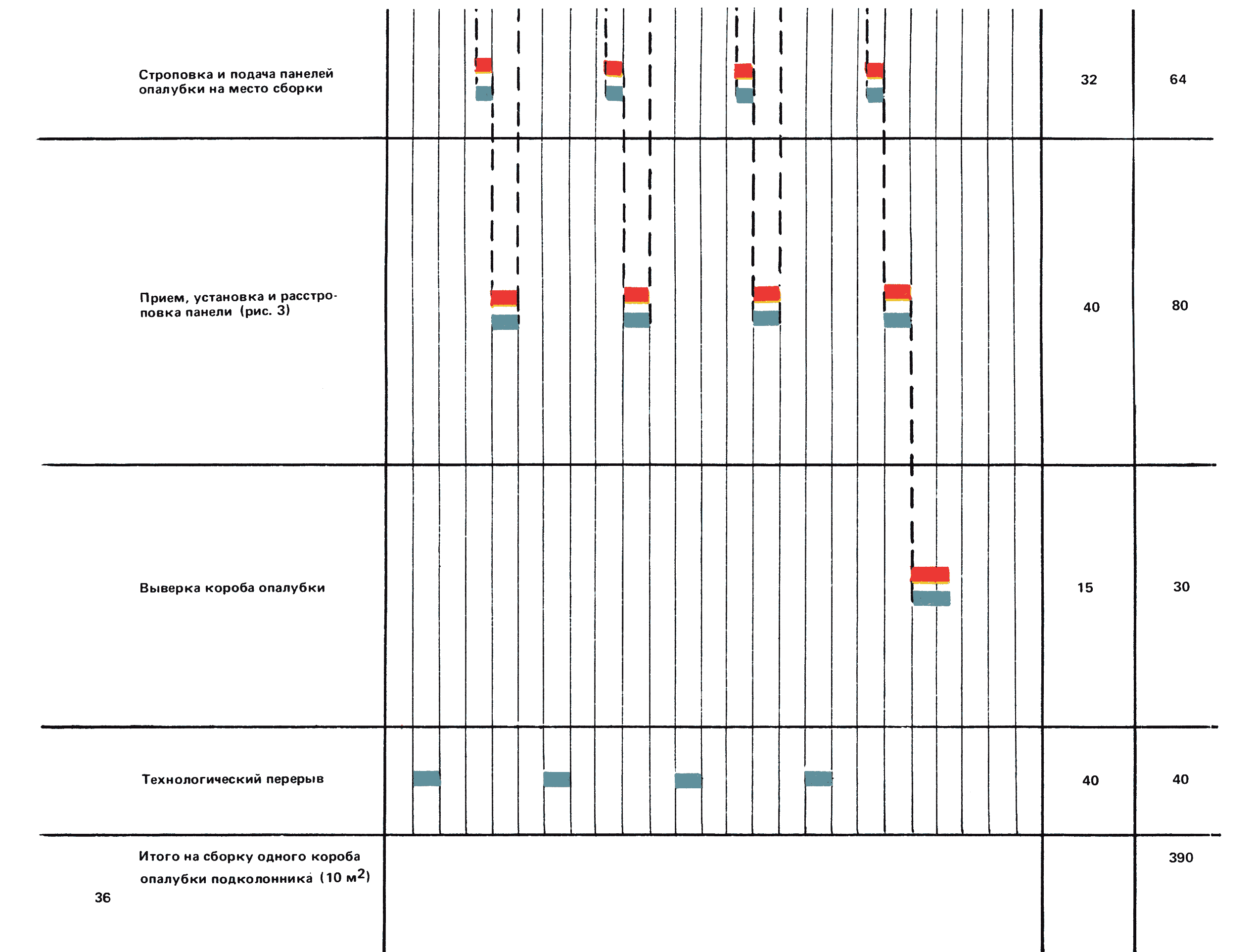 | | | | |
|---|---|---|---|
| Строповка и подача панелей опалубки на место сборки | | 32 | 64 |
| Прием, установка и расстроповка панели (рис. 3) | | 40 | 80 |
| Выверка короба опалубки | | 15 | 30 |
| Технологический перерыв | | 40 | 40 |
| Итого на сборку одного короба опалубки подколонника (10 $м^2$) | | | 390 |

36